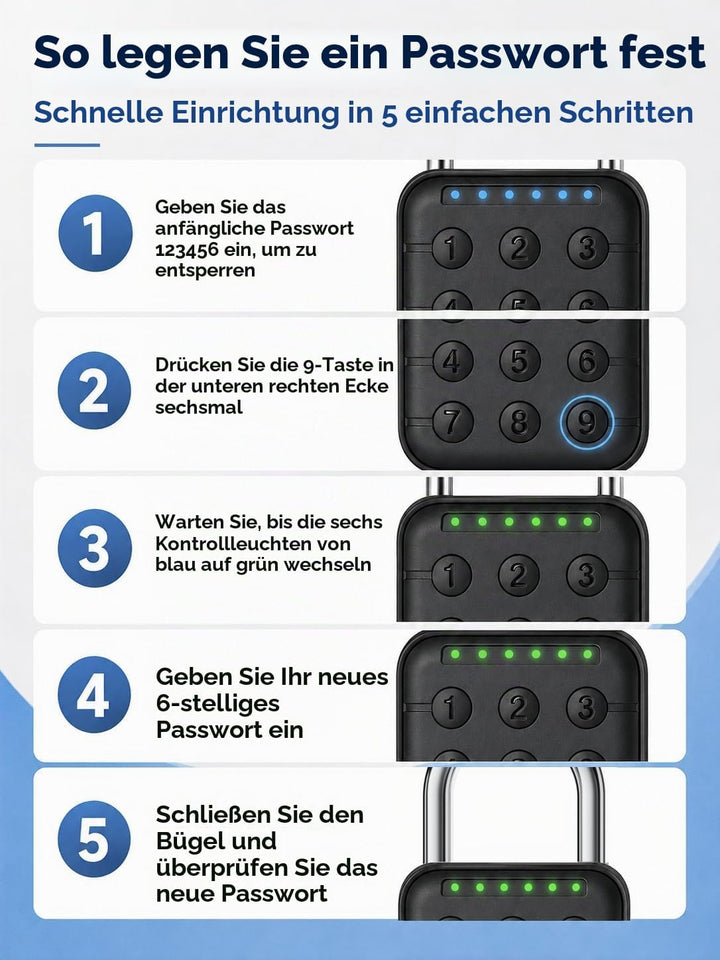 So legen Sie ein Passwort fest

Schnelle Einrichtung in 5 einfachen Schritten

1
Geben Sie das anfängliche Passwort 123456 ein, um zu entsperren

1 2 3

2
Drücken Sie die 9-Taste in der unteren rechten Ecke sechsmal

4 5 6
7 8 9

3
Warten Sie, bis die sechs Kontrollleuchten von blau auf grün wechseln

1 2 3

4
Geben Sie Ihr neues 6-stelliges Passwort ein

1 2 3

5
Schließen Sie den Bügel und überprüfen Sie das neue Passwort